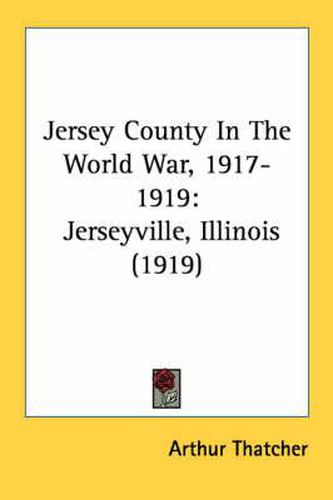 Jersey County In The World War, 1917-1919: Jerseyville, Illinois (1919)

Arthur Thatcher